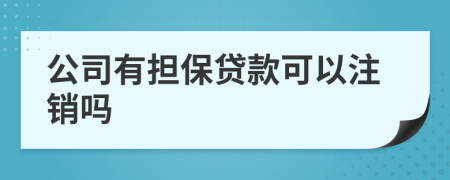 公司有担保贷款可以注销吗